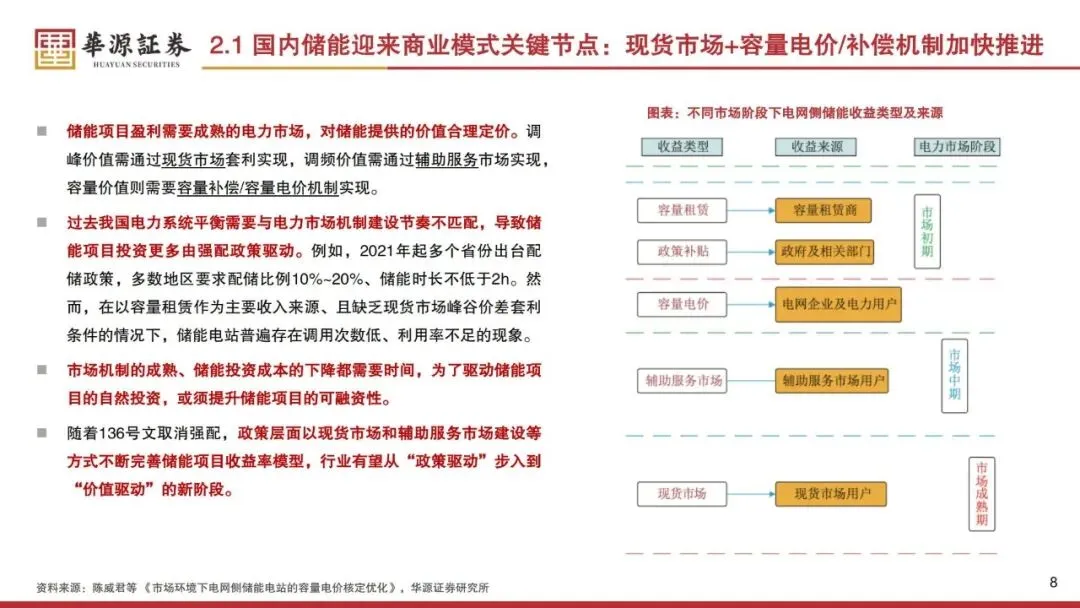 華源証券
HUAYUAN SECURITIES

2.1 国内储能迎来商业模式关键节点：现货市场+容量电价/补偿机制加快推进

■ 储能项目盈利需要成熟的电力市场，对储能提供的价值合理定价。调峰价值需通过现货市场套利实现，调频价值需通过辅助服务市场实现，容量价值则需要容量补偿/容量电价机制实现。

■ 过去我国电力系统平衡需要与电力市场机制建设节奏不匹配，导致储能项目投资更多由强配政策驱动。例如，2021年起多个省份出台配储政策，多数地区要求配储比例10%~20%、储能时长不低于2h。然而，在以容量租赁作为主要收入来源、且缺乏现货市场峰谷价差套利条件的情况下，储能电站普遍存在调用次数低、利用率不足的现象。

■ 市场机制的成熟、储能投资成本的下降都需要时间，为了驱动储能项目的自然投资，或须提升储能项目的可融资性。

■ 随着136号文取消强配，政策层面以现货市场和辅助服务市场建设等方式不断完善储能项目收益率模型，行业有望从“政策驱动”步入到“价值驱动”的新阶段。

图表：不同市场阶段下电网侧储能收益类型及来源

收益类型
收益来源
电力市场阶段

容量租赁
容量租赁商
政策补贴
政府及相关部门
市场初期
容量电价
电网企业及电力用户
辅助服务市场
辅助服务市场用户
市场中期
现货市场
现货市场用户
市场成熟期

资料来源：陈威君等《市场环境下电网侧储能电站的容量电价核定优化》，华源证券研究所

8